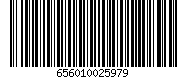 656010025979